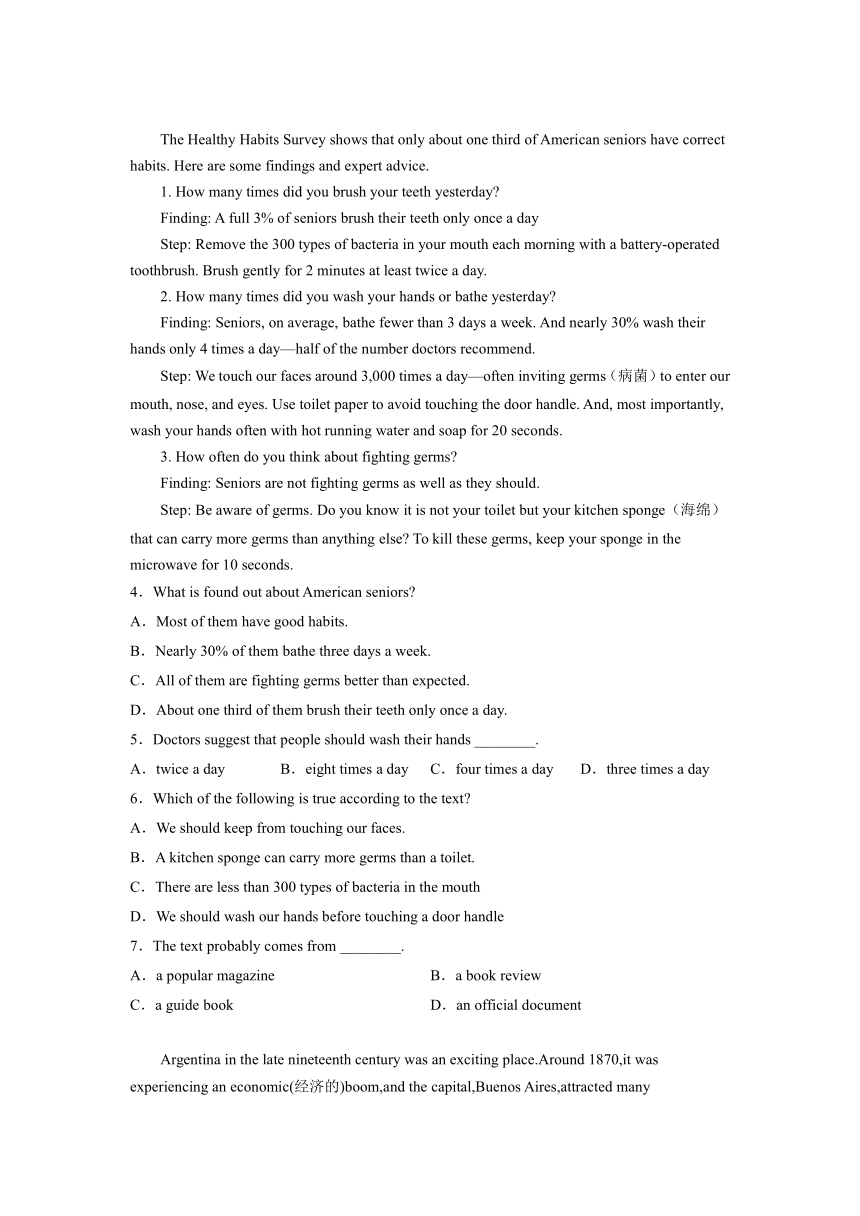 The Healthy Habits Survey shows that only about one third of American seniors have correct habits. Here are some findings and expert advice.

1. How many times did you brush your teeth yesterday?

Finding: A full 3% of seniors brush their teeth only once a day

Step: Remove the 300 types of bacteria in your mouth each morning with a battery-operated toothbrush. Brush gently for 2 minutes at least twice a day.

2. How many times did you wash your hands or bathe yesterday?

Finding: Seniors, on average, bathe fewer than 3 days a week. And nearly 30% wash their hands only 4 times a day—half of the number doctors recommend.

Step: We touch our faces around 3,000 times a day—often inviting germs（病菌）to enter our mouth, nose, and eyes. Use toilet paper to avoid touching the door handle. And, most importantly, wash your hands often with hot running water and soap for 20 seconds.

3. How often do you think about fighting germs?

Finding: Seniors are not fighting germs as well as they should.

Step: Be aware of germs. Do you know it is not your toilet but your kitchen sponge（海绵）that can carry more germs than anything else? To kill these germs, keep your sponge in the microwave for 10 seconds.

4．What is found out about American seniors?

A．Most of them have good habits.

B．Nearly 30% of them bathe three days a week.

C．All of them are fighting germs better than expected.

D．About one third of them brush their teeth only once a day.

5．Doctors suggest that people should wash their hands ________.

A．twice a day　B．eight times a day　C．four times a day　D．three times a day

6．Which of the following is true according to the text?

A．We should keep from touching our faces.

B．A kitchen sponge can carry more germs than a toilet.

C．There are less than 300 types of bacteria in the mouth

D．We should wash our hands before touching a door handle

7．The text probably comes from ________.

A．a popular magazine　B．a book review

C．a guide book　D．an official document

Argentina in the late nineteenth century was an exciting place.Around 1870,it was experiencing an economic(经济的)boom,and the capital,Buenos Aires,attracted many